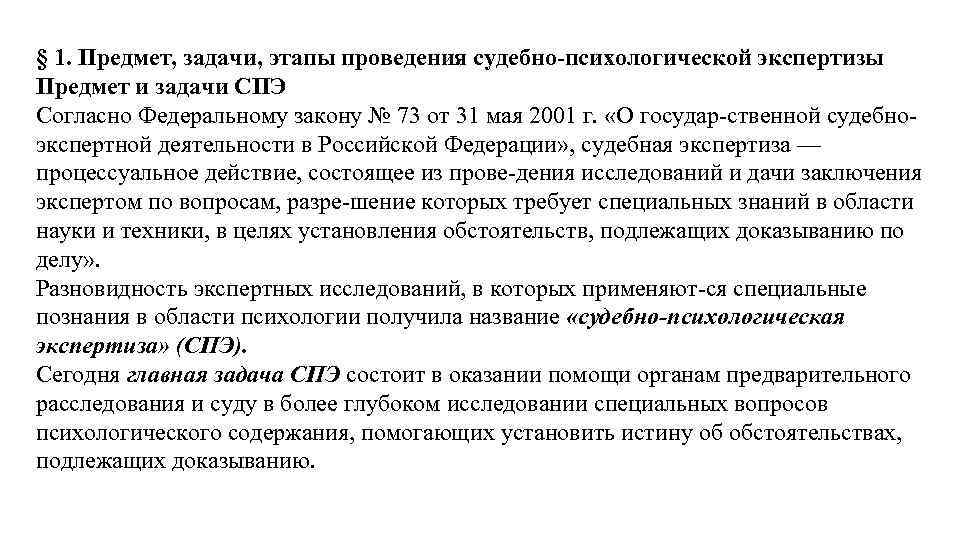 § 1. Предмет, задачи, этапы проведения судебно-психологической экспертизы
Предмет и задачи СПЭ
Согласно Федеральному закону № 73 от 31 мая 2001 г. «О государ-ственной судебно-экспертной деятельности в Российской Федерации», судебная экспертиза — процессуальное действие, состоящее из прове-дения исследований и дачи заключения экспертом по вопросам, разре-шение которых требует специальных знаний в области науки и техники, в целях установления обстоятельств, подлежащих доказыванию по делу».
Разновидность экспертных исследований, в которых применяют-ся специальные познания в области психологии получила название «судебно-психологическая экспертиза» (СПЭ).
Сегодня главная задача СПЭ состоит в оказании помощи органам предварительного расследования и суду в более глубоком исследовании специальных вопросов психологического содержания, помогающих установить истину об обстоятельствах, подлежащих доказыванию.